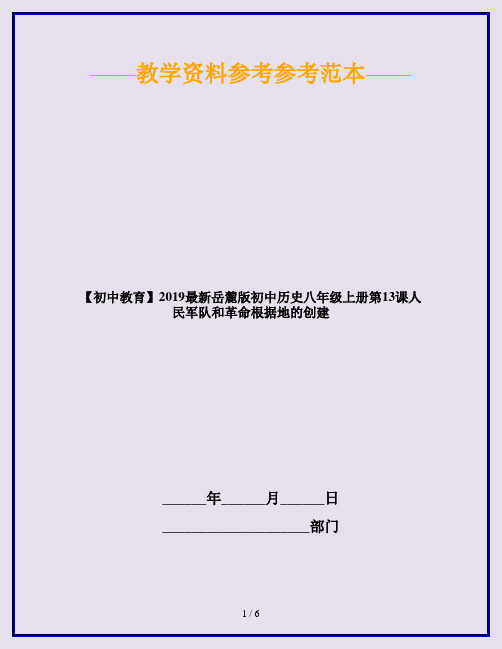 ——教学资料参考参考范本——

【初中教育】2019最新岳麓版初中历史八年级上册第13课人民军队和革命根据地的创建

______年______月______日

____________________部门

1 / 6